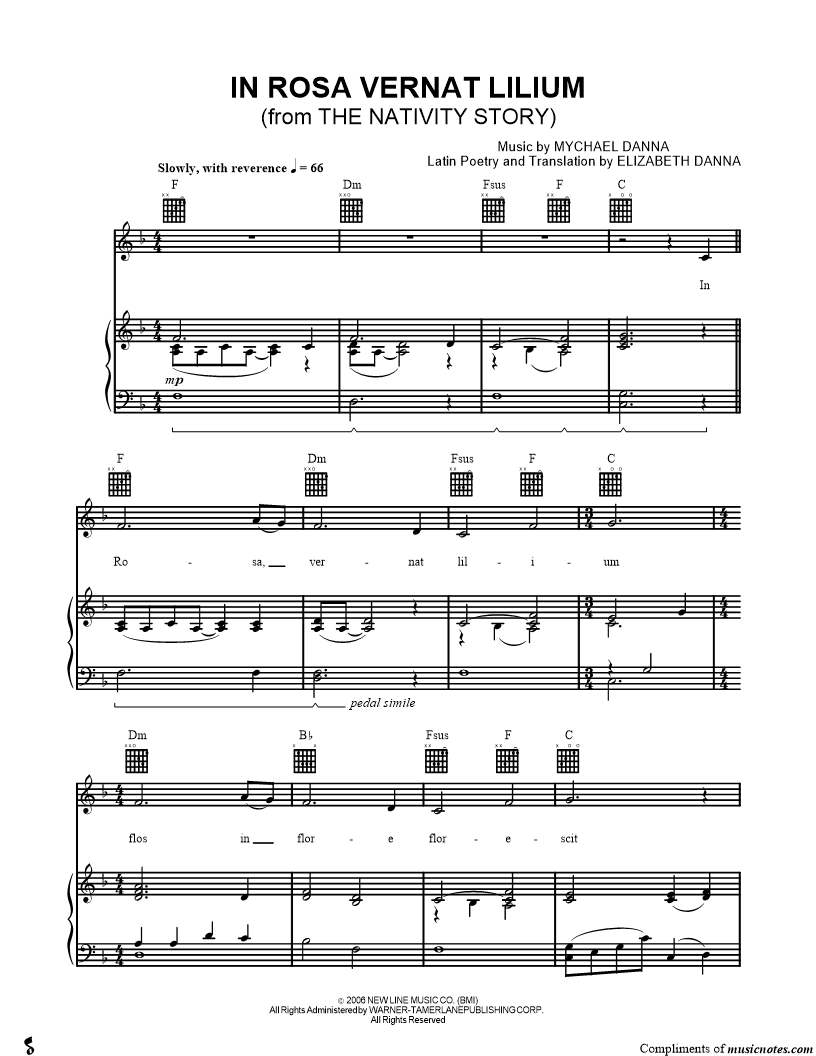 IN ROSA VERNAT LILIUM
(from THE NATIVITY STORY)

Music by MYCHAEL DANNA
Latin Poetry and Translation by ELIZABETH DANNA

Slowly, with reverence ♩ = 66

F Dm Fsus F C

In

mp

F Dm Fsus F C

Ro - sa, ver - nat lil - i - um

pedal simile

Dm B♭ Fsus F C

flos in flor - e flor - e - scit

© 2006 NEW LINE MUSIC CO. (BMI)
All Rights Administered by WARNER-TAMERLANE PUBLISHING CORP.
All Rights Reserved

Compliments of musicnotes.com